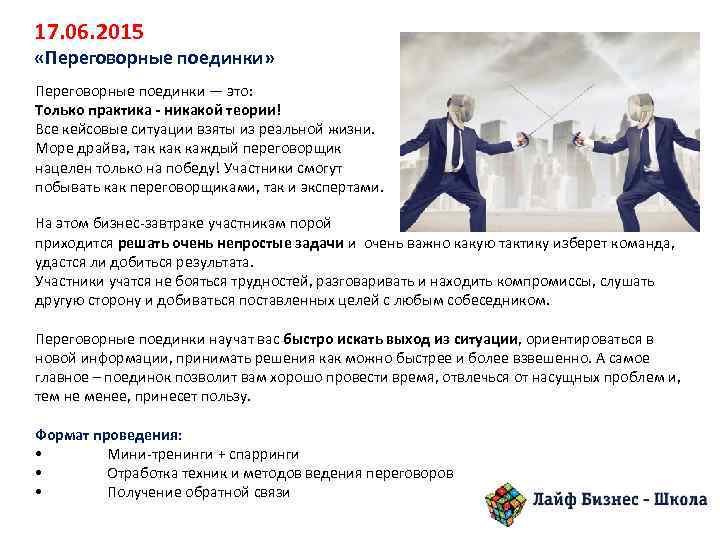 17.06.2015
«Переговорные поединки»

Переговорные поединки — это:
Только практика - никакой теории!
Все кейсовые ситуации взяты из реальной жизни.
Море драйва, так как каждый переговорщик нацелен только на победу! Участники смогут побывать как переговорщиками, так и экспертами.

На этом бизнес-завтраке участникам порой приходится решать очень непростые задачи и очень важно какую тактику изберет команда, удастся ли добиться результата.
Участники учатся не бояться трудностей, разговаривать и находить компромиссы, слушать другую сторону и добиваться поставленных целей с любым собеседником.

Переговорные поединки научат вас быстро искать выход из ситуации, ориентироваться в новой информации, принимать решения как можно быстрее и более взвешенно. А самое главное – поединок позволит вам хорошо провести время, отвлечься от насущных проблем и, тем не менее, принесет пользу.

Формат проведения:
• Мини-тренинги + спарринги
• Отработка техник и методов ведения переговоров
• Получение обратной связи

Лайф Бизнес - Школа